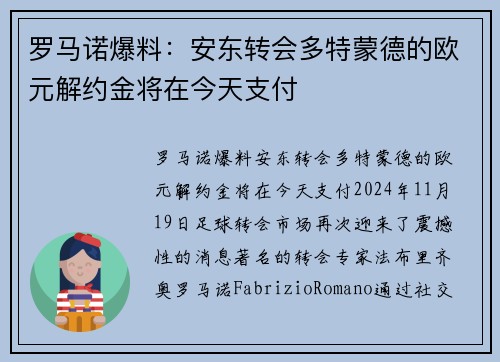 罗马诺爆料：安东转会多特蒙德的欧元解约金将在今天支付

罗马诺爆料安东转会多特蒙德的欧元解约金将在今天支付2024年11月19日足球转会市场再次迎来了震撼性的消息著名的转会专家法布里齐奥罗马诺FabrizioRomano通过社交